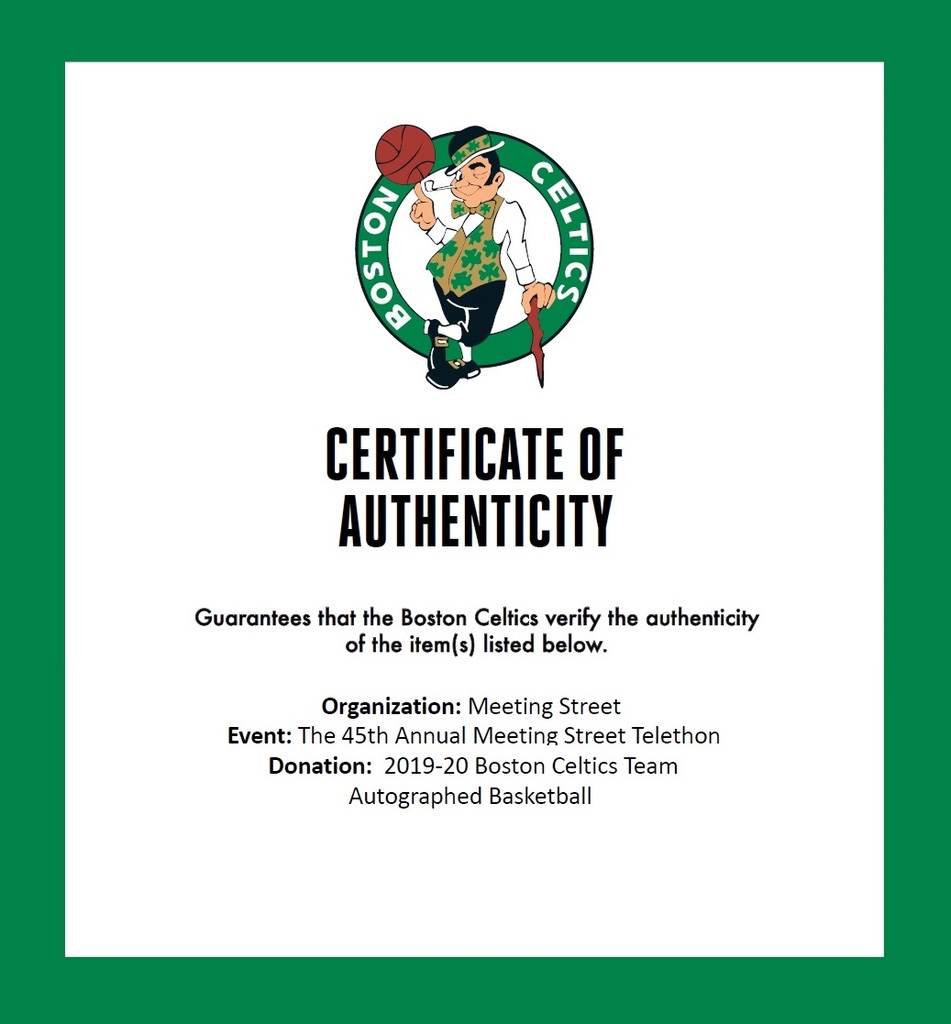 BOSTON CELTICS

CERTIFICATE OF AUTHENTICITY

Guarantees that the Boston Celtics verify the authenticity of the item(s) listed below.

Organization: Meeting Street
Event: The 45th Annual Meeting Street Telethon
Donation: 2019-20 Boston Celtics Team Autographed Basketball